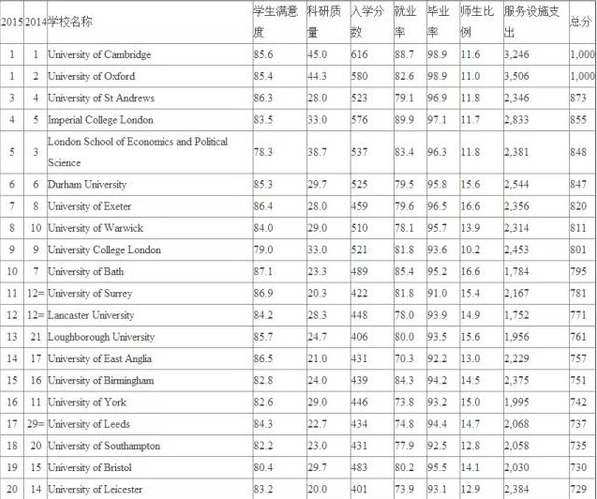 | 2015 | 2014 | 学校名称 | 学生满意度 | 科研质量 | 入学分数 | 就业率 | 毕业率 | 师生比例 | 服务设施支出 | 总分 |
|---|---|---|---|---|---|---|---|---|---|---|
| 1 | 1 | University of Cambridge | 85.6 | 45.0 | 616 | 88.7 | 98.9 | 11.6 | 3,246 | 1,000 |
| 1 | 2 | University of Oxford | 85.4 | 44.3 | 580 | 82.6 | 98.9 | 11.0 | 3,506 | 1,000 |
| 3 | 4 | University of St Andrews | 86.3 | 28.0 | 523 | 79.1 | 96.9 | 11.8 | 2,346 | 873 |
| 4 | 5 | Imperial College London | 83.5 | 33.0 | 576 | 89.9 | 97.1 | 11.7 | 2,833 | 855 |
| 5 | 3 | London School of Economics and Political Science | 78.3 | 38.7 | 537 | 83.4 | 96.3 | 11.8 | 2,381 | 848 |
| 6 | 6 | Durham University | 85.3 | 29.7 | 525 | 79.5 | 95.8 | 15.6 | 2,544 | 847 |
| 7 | 8 | University of Exeter | 86.4 | 28.0 | 459 | 79.6 | 96.5 | 16.6 | 2,356 | 820 |
| 8 | 10 | University of Warwick | 84.0 | 29.0 | 510 | 78.1 | 95.7 | 13.9 | 2,314 | 811 |
| 9 | 9 | University College London | 79.0 | 33.0 | 521 | 81.8 | 93.6 | 10.2 | 2,453 | 801 |
| 10 | 7 | University of Bath | 87.1 | 23.3 | 489 | 85.4 | 95.2 | 16.6 | 1,784 | 795 |
| 11 | 12= | University of Surrey | 86.9 | 20.3 | 422 | 81.8 | 91.0 | 15.4 | 2,167 | 781 |
| 12 | 12= | Lancaster University | 84.2 | 28.3 | 448 | 78.0 | 93.9 | 14.9 | 1,752 | 771 |
| 13 | 21 | Loughborough University | 85.7 | 24.7 | 406 | 80.0 | 93.5 | 15.6 | 1,956 | 761 |
| 14 | 17 | University of East Anglia | 86.5 | 21.0 | 431 | 70.3 | 92.2 | 13.0 | 2,229 | 757 |
| 15 | 16 | University of Birmingham | 82.8 | 24.0 | 439 | 84.3 | 94.2 | 14.5 | 2,375 | 751 |
| 16 | 11 | University of York | 82.6 | 29.0 | 446 | 73.8 | 93.2 | 15.0 | 1,995 | 742 |
| 17 | 29= | University of Leeds | 84.3 | 22.7 | 434 | 74.8 | 94.4 | 14.7 | 2,068 | 737 |
| 18 | 20 | University of Southampton | 82.2 | 23.0 | 431 | 77.9 | 92.5 | 12.8 | 2,058 | 735 |
| 19 | 15 | University of Bristol | 80.4 | 29.7 | 483 | 80.2 | 95.5 | 14.1 | 2,030 | 730 |
| 20 | 14 | University of Leicester | 83.2 | 20.0 | 401 | 73.9 | 93.1 | 12.9 | 2,384 | 729 |